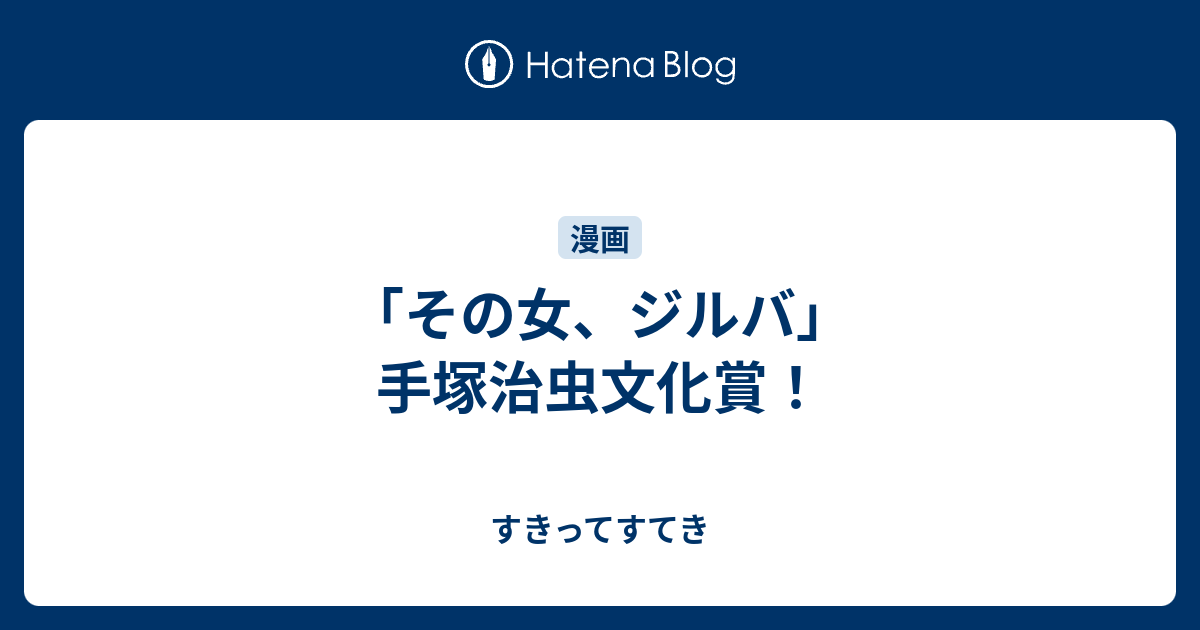 Hatena Blog

漫画

「その女、ジルバ」手塚治虫文化賞！

すきってすてき